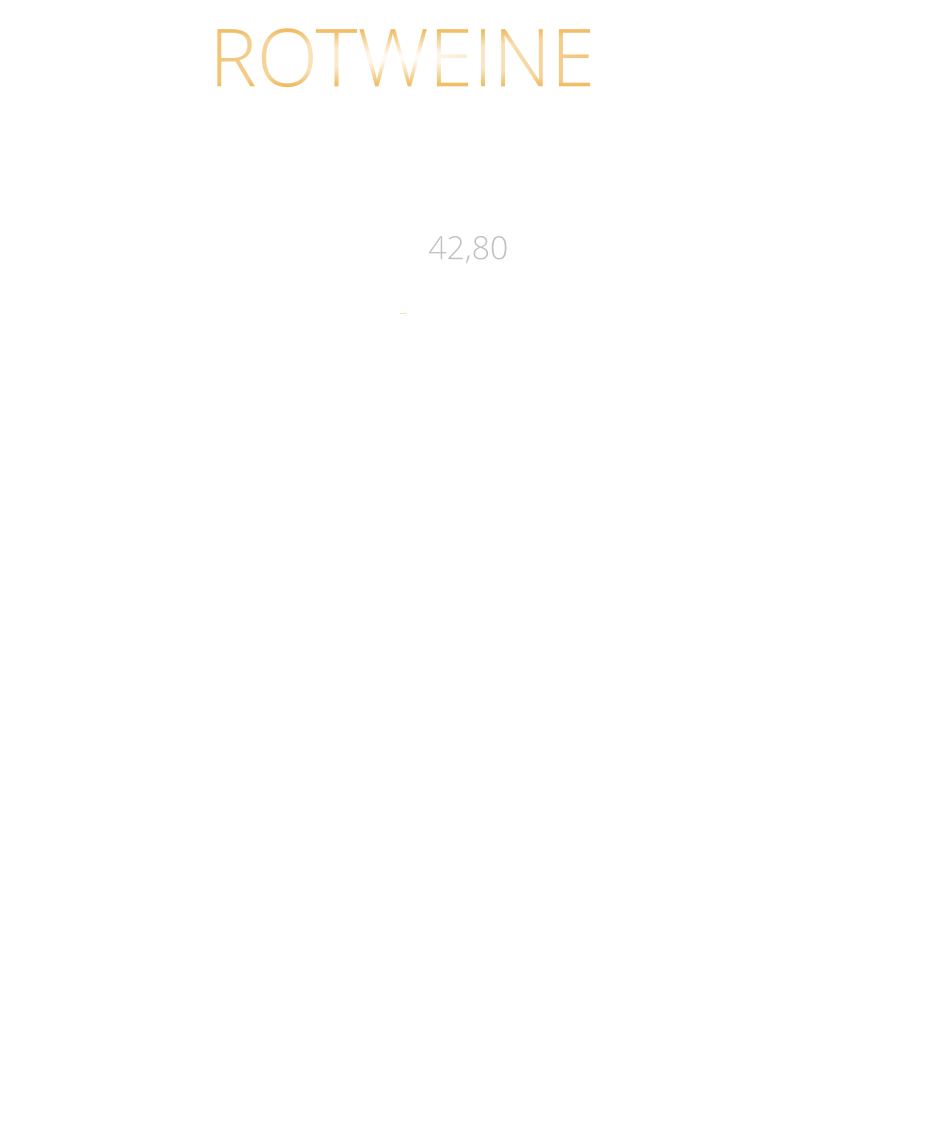 ROTWEINE

42,80